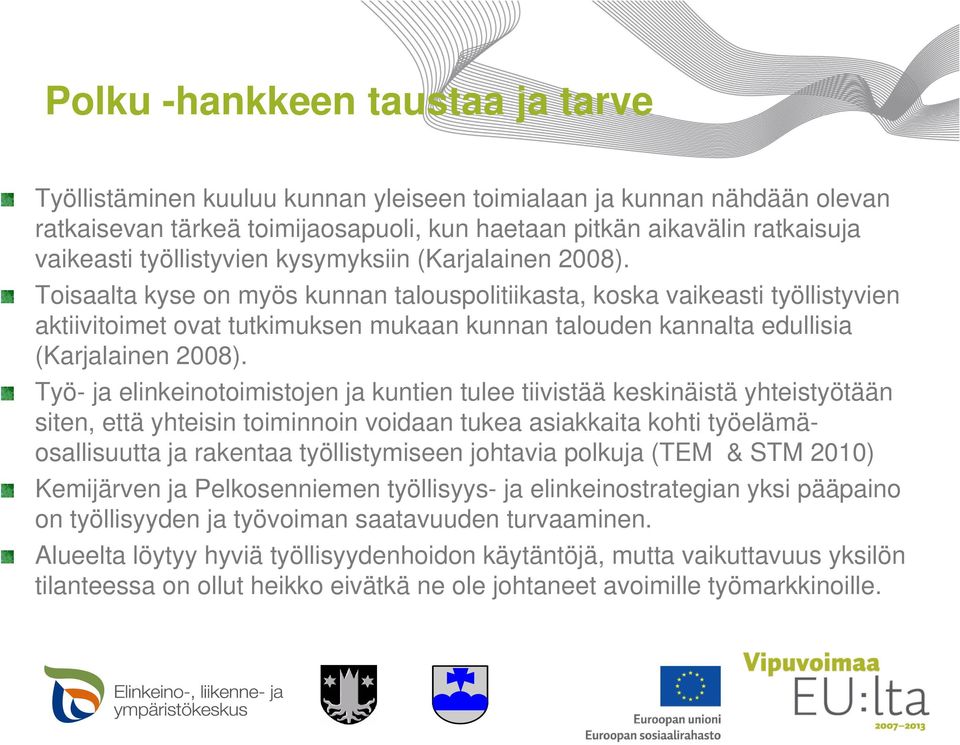 Polku -hankkeen taustaa ja tarve

Työllistäminen kuuluu kunnan yleiseen toimialaan ja kunnan nähdään olevan ratkaisevan tärkeä toimijaosapuoli, kun haetaan pitkän aikavälin ratkaisuja vaikeasti työllistyvien kysymyksiin (Karjalainen 2008).

Toisaalta kyse on myös kunnan talouspolitiikasta, koska vaikeasti työllistyvien aktiivitoimet ovat tutkimuksen mukaan kunnan talouden kannalta edullisia (Karjalainen 2008).

Työ- ja elinkeinotoimistojen ja kuntien tulee tiivistää keskinäistä yhteistyötään siten, että yhteisin toiminnoin voidaan tukea asiakkaita kohti työelämäosallisuutta ja rakentaa työllistymiseen johtavia polkuja (TEM & STM 2010)

Kemijärven ja Pelkosenniemen työllisyys- ja elinkeinostrategian yksi pääpaino on työllisyyden ja työvoiman saatavuuden turvaaminen.

Alueelta löytyy hyviä työllisyydenhoidon käytäntöjä, mutta vaikuttavuus yksilön tilanteessa on ollut heikko eivätkä ne ole johtaneet avoimille työmarkkinoille.

Elinkeino-, liikenne- ja ympäristökeskus

Euroopan unioni
Euroopan sosiaalirahasto

Vipuvoimaa
EU:lta
2007–2013